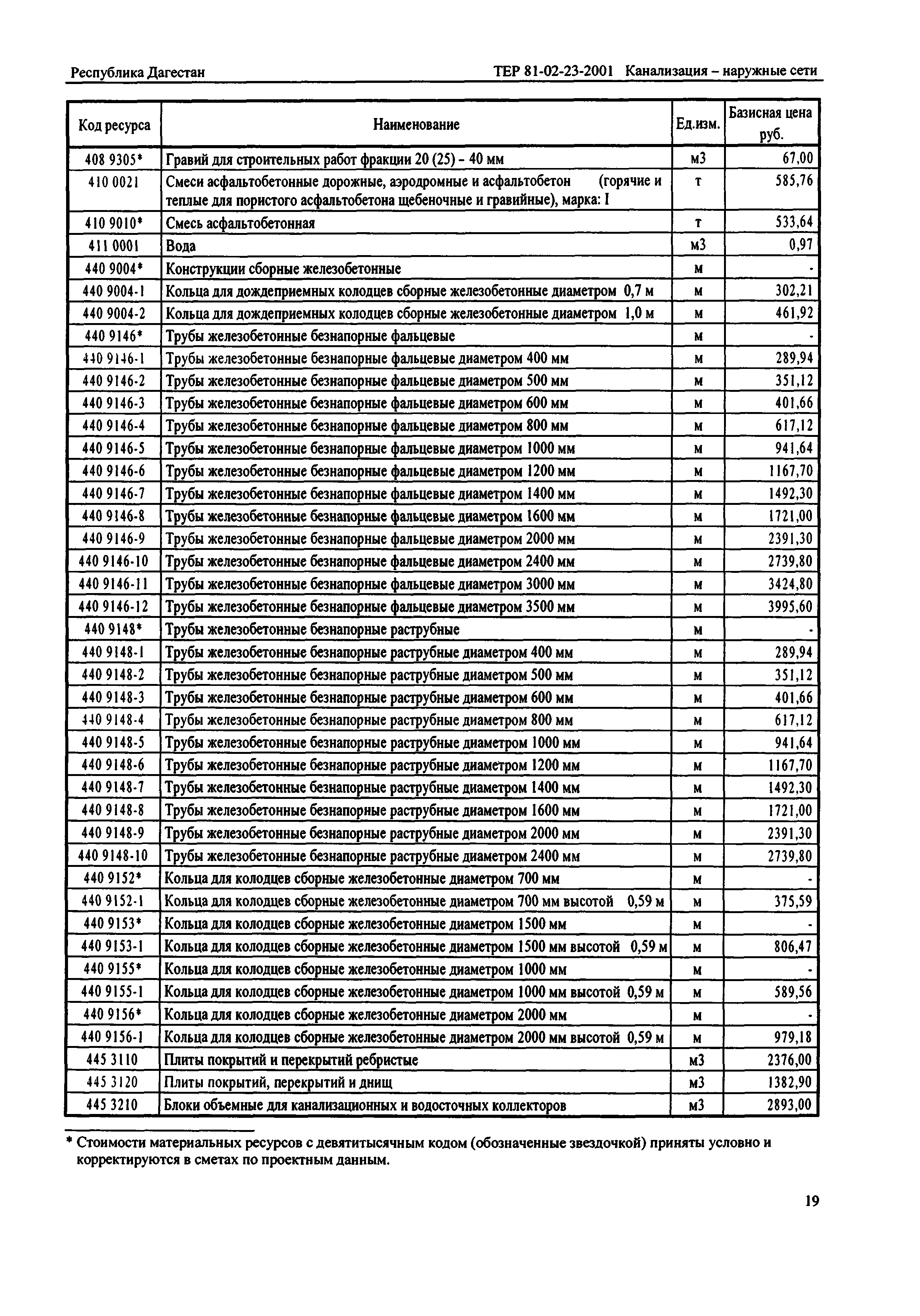 Республика Дагестан

ТЕР 81-02-23-2001 Канализация – наружные сети

| Код ресурса | Наименование | Ед.изм. | Базисная цена руб. |
|---|---|---|---|
| 408 9305* | Гравий для строительных работ фракции 20 (25) - 40 мм | м3 | 67,00 |
| 410 0021 | Смеси асфальтобетонные дорожные, аэродромные и асфальтобетон (горячие и теплые для пористого асфальтобетона щебеночные и гравийные), марка: I | т | 585,76 |
| 410 9010* | Смесь асфальтобетонная | т | 533,64 |
| 411 0001 | Вода | м3 | 0,97 |
| 440 9004* | Конструкции сборные железобетонные | м | - |
| 440 9004-1 | Кольца для дождеприемных колодцев сборные железобетонные диаметром 0,7 м | м | 302,21 |
| 440 9004-2 | Кольца для дождеприемных колодцев сборные железобетонные диаметром 1,0 м | м | 461,92 |
| 440 9146* | Трубы железобетонные безнапорные фальцевые | м | - |
| 440 9146-1 | Трубы железобетонные безнапорные фальцевые диаметром 400 мм | м | 289,94 |
| 440 9146-2 | Трубы железобетонные безнапорные фальцевые диаметром 500 мм | м | 351,12 |
| 440 9146-3 | Трубы железобетонные безнапорные фальцевые диаметром 600 мм | м | 401,66 |
| 440 9146-4 | Трубы железобетонные безнапорные фальцевые диаметром 800 мм | м | 617,12 |
| 440 9146-5 | Трубы железобетонные безнапорные фальцевые диаметром 1000 мм | м | 941,64 |
| 440 9146-6 | Трубы железобетонные безнапорные фальцевые диаметром 1200 мм | м | 1167,70 |
| 440 9146-7 | Трубы железобетонные безнапорные фальцевые диаметром 1400 мм | м | 1492,30 |
| 440 9146-8 | Трубы железобетонные безнапорные фальцевые диаметром 1600 мм | м | 1721,00 |
| 440 9146-9 | Трубы железобетонные безнапорные фальцевые диаметром 2000 мм | м | 2391,30 |
| 440 9146-10 | Трубы железобетонные безнапорные фальцевые диаметром 2400 мм | м | 2739,80 |
| 440 9146-11 | Трубы железобетонные безнапорные фальцевые диаметром 3000 мм | м | 3424,80 |
| 440 9146-12 | Трубы железобетонные безнапорные фальцевые диаметром 3500 мм | м | 3995,60 |
| 440 9148* | Трубы железобетонные безнапорные раструбные | м | - |
| 440 9148-1 | Трубы железобетонные безнапорные раструбные диаметром 400 мм | м | 289,94 |
| 440 9148-2 | Трубы железобетонные безнапорные раструбные диаметром 500 мм | м | 351,12 |
| 440 9148-3 | Трубы железобетонные безнапорные раструбные диаметром 600 мм | м | 401,66 |
| 440 9148-4 | Трубы железобетонные безнапорные раструбные диаметром 800 мм | м | 617,12 |
| 440 9148-5 | Трубы железобетонные безнапорные раструбные диаметром 1000 мм | м | 941,64 |
| 440 9148-6 | Трубы железобетонные безнапорные раструбные диаметром 1200 мм | м | 1167,70 |
| 440 9148-7 | Трубы железобетонные безнапорные раструбные диаметром 1400 мм | м | 1492,30 |
| 440 9148-8 | Трубы железобетонные безнапорные раструбные диаметром 1600 мм | м | 1721,00 |
| 440 9148-9 | Трубы железобетонные безнапорные раструбные диаметром 2000 мм | м | 2391,30 |
| 440 9148-10 | Трубы железобетонные безнапорные раструбные диаметром 2400 мм | м | 2739,80 |
| 440 9152* | Кольца для колодцев сборные железобетонные диаметром 700 мм | м | - |
| 440 9152-1 | Кольца для колодцев сборные железобетонные диаметром 700 мм высотой 0,59 м | м | 375,59 |
| 440 9153* | Кольца для колодцев сборные железобетонные диаметром 1500 мм | м | - |
| 440 9153-1 | Кольца для колодцев сборные железобетонные диаметром 1500 мм высотой 0,59 м | м | 806,47 |
| 440 9155* | Кольца для колодцев сборные железобетонные диаметром 1000 мм | м | - |
| 440 9155-1 | Кольца для колодцев сборные железобетонные диаметром 1000 мм высотой 0,59 м | м | 589,56 |
| 440 9156* | Кольца для колодцев сборные железобетонные диаметром 2000 мм | м | - |
| 440 9156-1 | Кольца для колодцев сборные железобетонные диаметром 2000 мм высотой 0,59 м | м | 979,18 |
| 445 3110 | Плиты покрытий и перекрытий ребристые | м3 | 2376,00 |
| 445 3120 | Плиты покрытий, перекрытий и днищ | м3 | 1382,90 |
| 445 3210 | Блоки объемные для канализационных и водосточных коллекторов | м3 | 2893,00 |

* Стоимости материальных ресурсов с девятитысячным кодом (обозначенные звездочкой) приняты условно и корректируются в сметах по проектным данным.

19